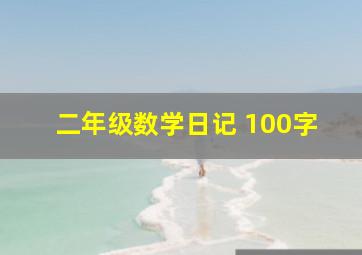 二年级数学日记 100字